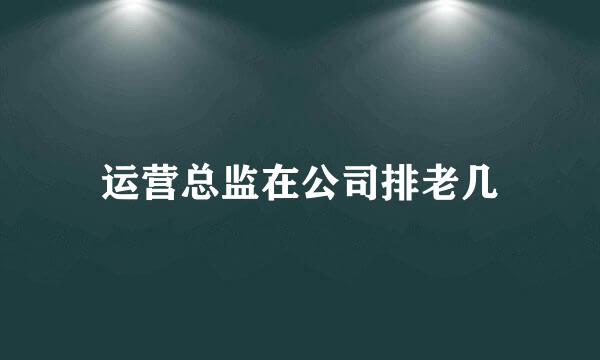 运营总监在公司排老几